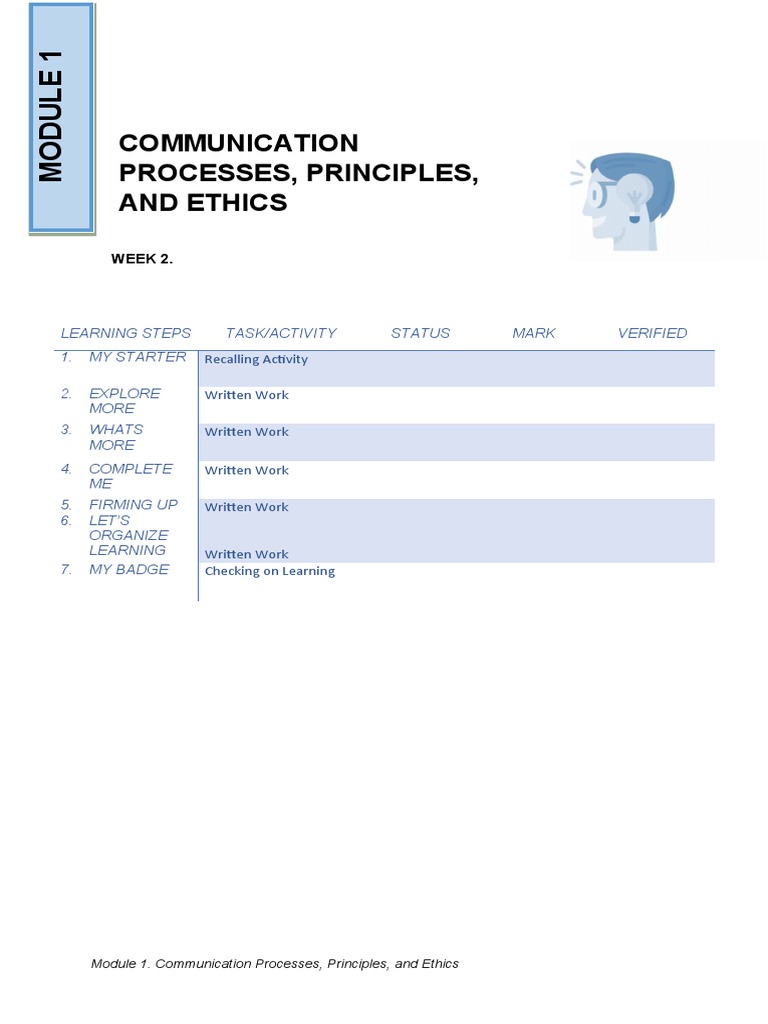 MODULE 1

COMMUNICATION PROCESSES, PRINCIPLES, AND ETHICS

WEEK 2.

| LEARNING STEPS | TASK/ACTIVITY | STATUS | MARK | VERIFIED |
|---|---|---|---|---|
| 1. MY STARTER | Recalling Activity | | | |
| 2. EXPLORE MORE | Written Work | | | |
| 3. WHATS MORE | Written Work | | | |
| 4. COMPLETE ME | Written Work | | | |
| 5. FIRMING UP | Written Work | | | |
| 6. LET'S ORGANIZE LEARNING | Written Work | | | |
| 7. MY BADGE | Checking on Learning | | | |

Module 1. Communication Processes, Principles, and Ethics